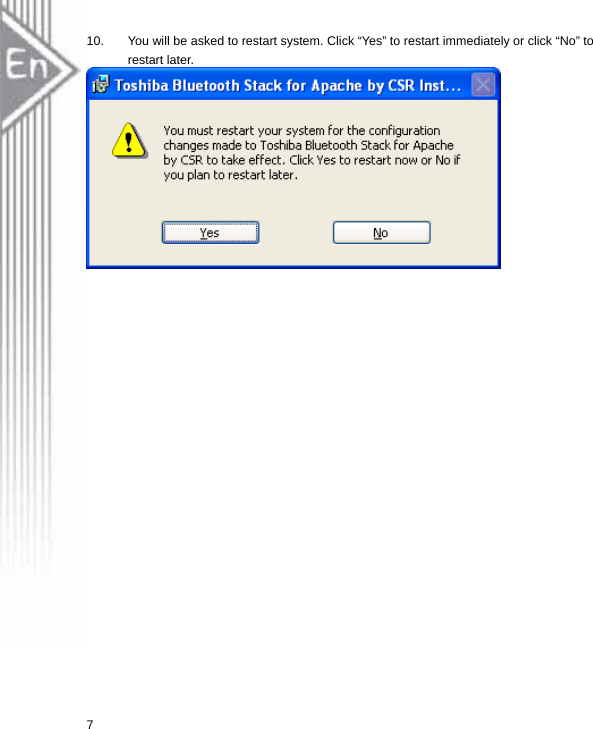 En

10. You will be asked to restart system. Click “Yes” to restart immediately or click “No” to restart later.

Toshiba Bluetooth Stack for Apache by CSR Inst...

You must restart your system for the configuration changes made to Toshiba Bluetooth Stack for Apache by CSR to take effect. Click Yes to restart now or No if you plan to restart later.

Yes

No

7